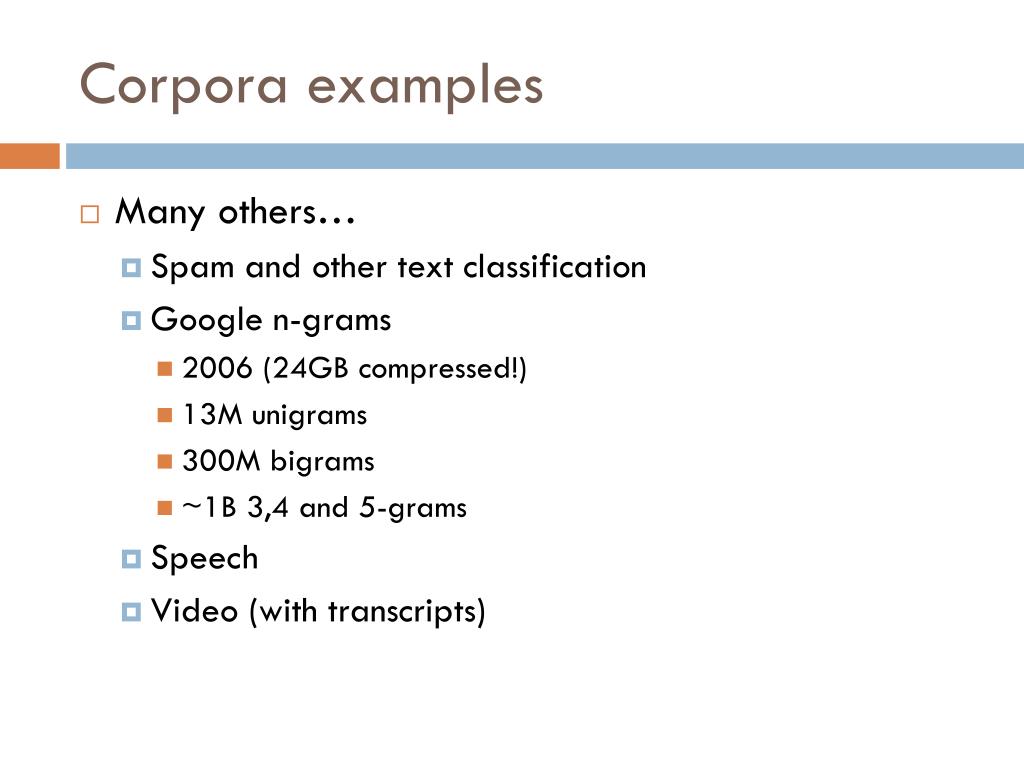 Corpora examples

Many others…
Spam and other text classification
Google n-grams
2006 (24GB compressed!)
13M unigrams
300M bigrams
~1B 3,4 and 5-grams
Speech
Video (with transcripts)